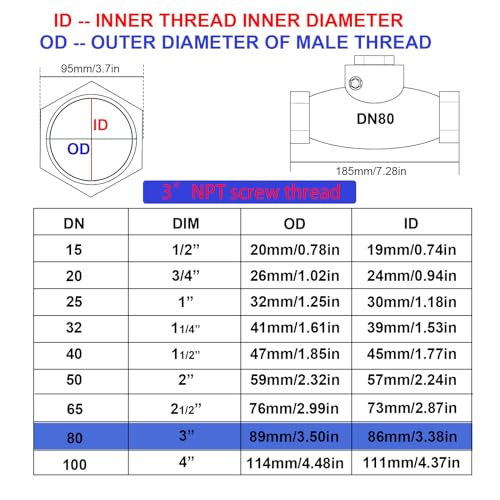 ID -- INNER THREAD INNER DIAMETER
OD -- OUTER DIAMETER OF MALE THREAD

95mm/3.7in

ID

OD

DN80

185mm/7.28in

3" NPT screw thread

| DN | DIM | OD | ID |
|---|---|---|---|
| 15 | 1/2" | 20mm/0.78in | 19mm/0.74in |
| 20 | 3/4" | 26mm/1.02in | 24mm/0.94in |
| 25 | 1" | 32mm/1.25in | 30mm/1.18in |
| 32 | 11/4" | 41mm/1.61in | 39mm/1.53in |
| 40 | 11/2" | 47mm/1.85in | 45mm/1.77in |
| 50 | 2" | 59mm/2.32in | 57mm/2.24in |
| 65 | 21/2" | 76mm/2.99in | 73mm/2.87in |
| 80 | 3" | 89mm/3.50in | 86mm/3.38in |
| 100 | 4" | 114mm/4.48in | 111mm/4.37in |